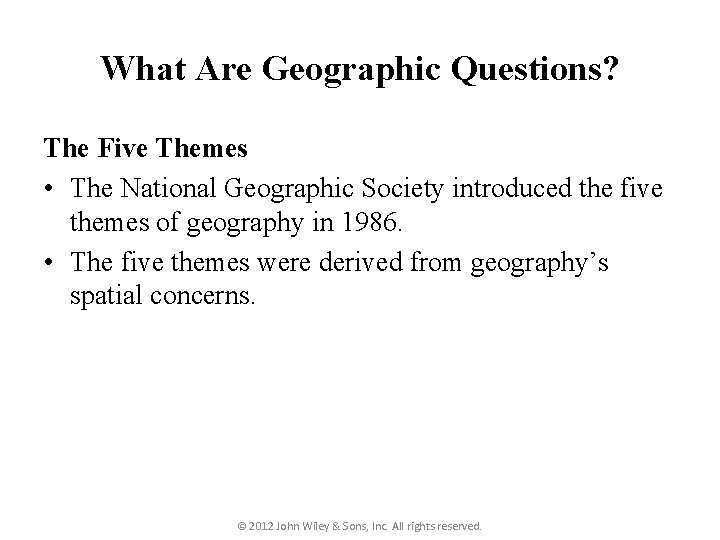 What Are Geographic Questions?

The Five Themes

• The National Geographic Society introduced the five themes of geography in 1986.
• The five themes were derived from geography's spatial concerns.

© 2012 John Wiley & Sons, Inc. All rights reserved.